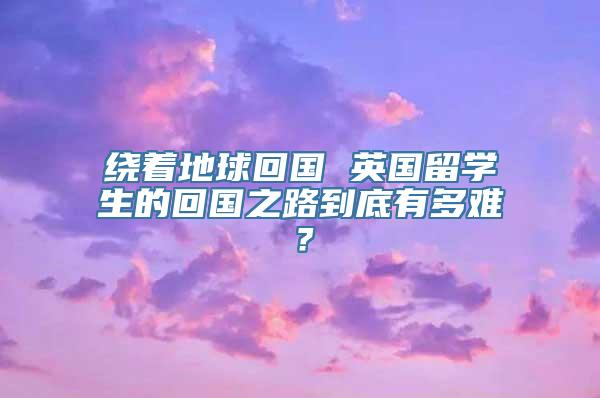 绕着地球回国 英国留学生的回国之路到底有多难？